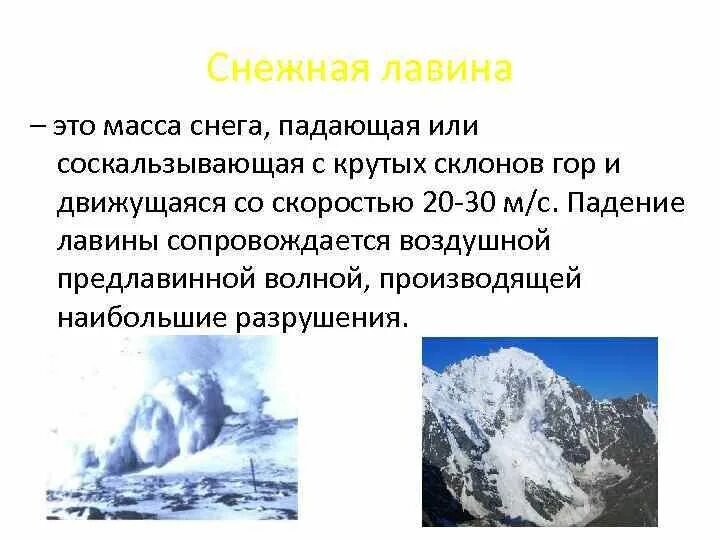 Снежная лавина

– это масса снега, падающая или соскальзывающая с крутых склонов гор и движущаяся со скоростью 20-30 м/с. Падение лавины сопровождается воздушной предлавинной волной, производящей наибольшие разрушения.